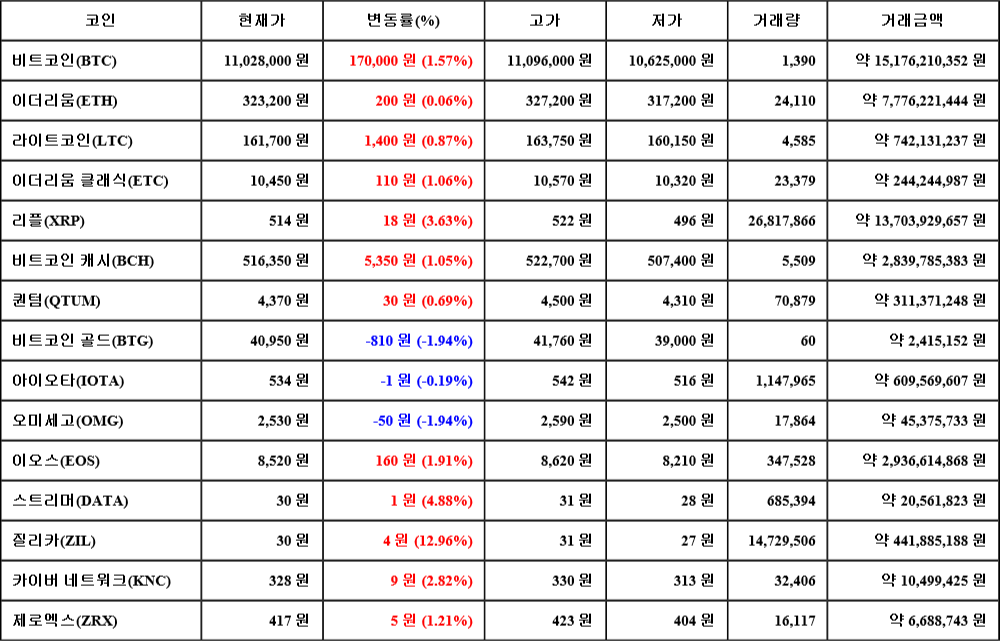 | 코인 | 현재가 | 변동률(%) | 고가 | 저가 | 거래량 | 거래금액 |
|---|---|---|---|---|---|---|
| 비트코인(BTC) | 11,028,000 원 | 170,000 원 (1.57%) | 11,096,000 원 | 10,625,000 원 | 1,390 | 약 15,176,210,352 원 |
| 이더리움(ETH) | 323,200 원 | 200 원 (0.06%) | 327,200 원 | 317,200 원 | 24,110 | 약 7,776,221,444 원 |
| 라이트코인(LTC) | 161,700 원 | 1,400 원 (0.87%) | 163,750 원 | 160,150 원 | 4,585 | 약 742,131,237 원 |
| 이더리움 클래식(ETC) | 10,450 원 | 110 원 (1.06%) | 10,570 원 | 10,320 원 | 23,379 | 약 244,244,987 원 |
| 리플(XRP) | 514 원 | 18 원 (3.63%) | 522 원 | 496 원 | 26,817,866 | 약 13,703,929,657 원 |
| 비트코인 캐시(BCH) | 516,350 원 | 5,350 원 (1.05%) | 522,700 원 | 507,400 원 | 5,509 | 약 2,839,785,383 원 |
| 퀀텀(QTUM) | 4,370 원 | 30 원 (0.69%) | 4,500 원 | 4,310 원 | 70,879 | 약 311,371,248 원 |
| 비트코인 골드(BTG) | 40,950 원 | -810 원 (-1.94%) | 41,760 원 | 39,000 원 | 60 | 약 2,415,152 원 |
| 아이오타(IOTA) | 534 원 | -1 원 (-0.19%) | 542 원 | 516 원 | 1,147,965 | 약 609,569,607 원 |
| 오미세고(OMG) | 2,530 원 | -50 원 (-1.94%) | 2,590 원 | 2,500 원 | 17,864 | 약 45,375,733 원 |
| 이오스(EOS) | 8,520 원 | 160 원 (1.91%) | 8,620 원 | 8,210 원 | 347,528 | 약 2,936,614,868 원 |
| 스트리머(DATA) | 30 원 | 1 원 (4.88%) | 31 원 | 28 원 | 685,394 | 약 20,561,823 원 |
| 질리카(ZIL) | 30 원 | 4 원 (12.96%) | 31 원 | 27 원 | 14,729,506 | 약 441,885,188 원 |
| 카이버 네트워크(KNC) | 328 원 | 9 원 (2.82%) | 330 원 | 313 원 | 32,406 | 약 10,499,425 원 |
| 제로엑스(ZRX) | 417 원 | 5 원 (1.21%) | 423 원 | 404 원 | 16,117 | 약 6,688,743 원 |